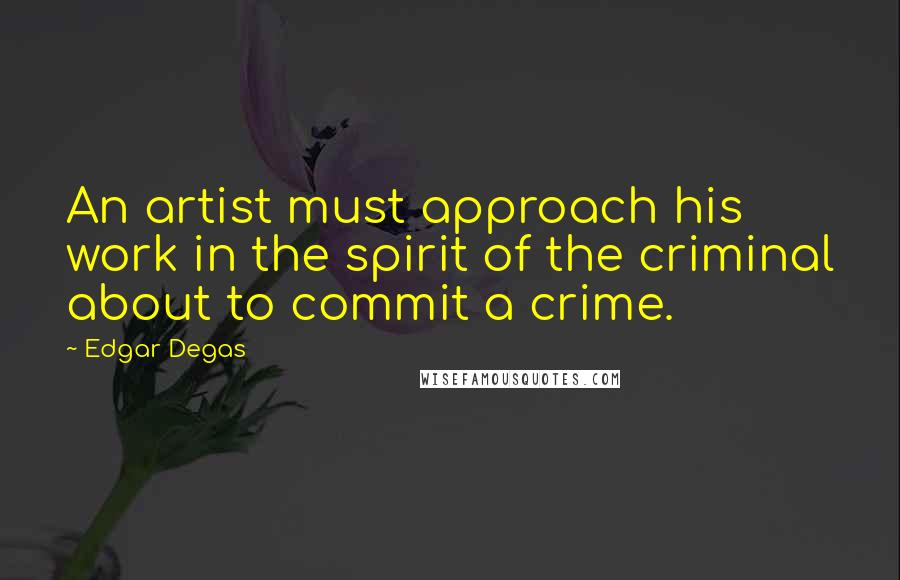 An artist must approach his work in the spirit of the criminal about to commit a crime.

~ Edgar Degas

WISEFAMOUSQUOTES.COM